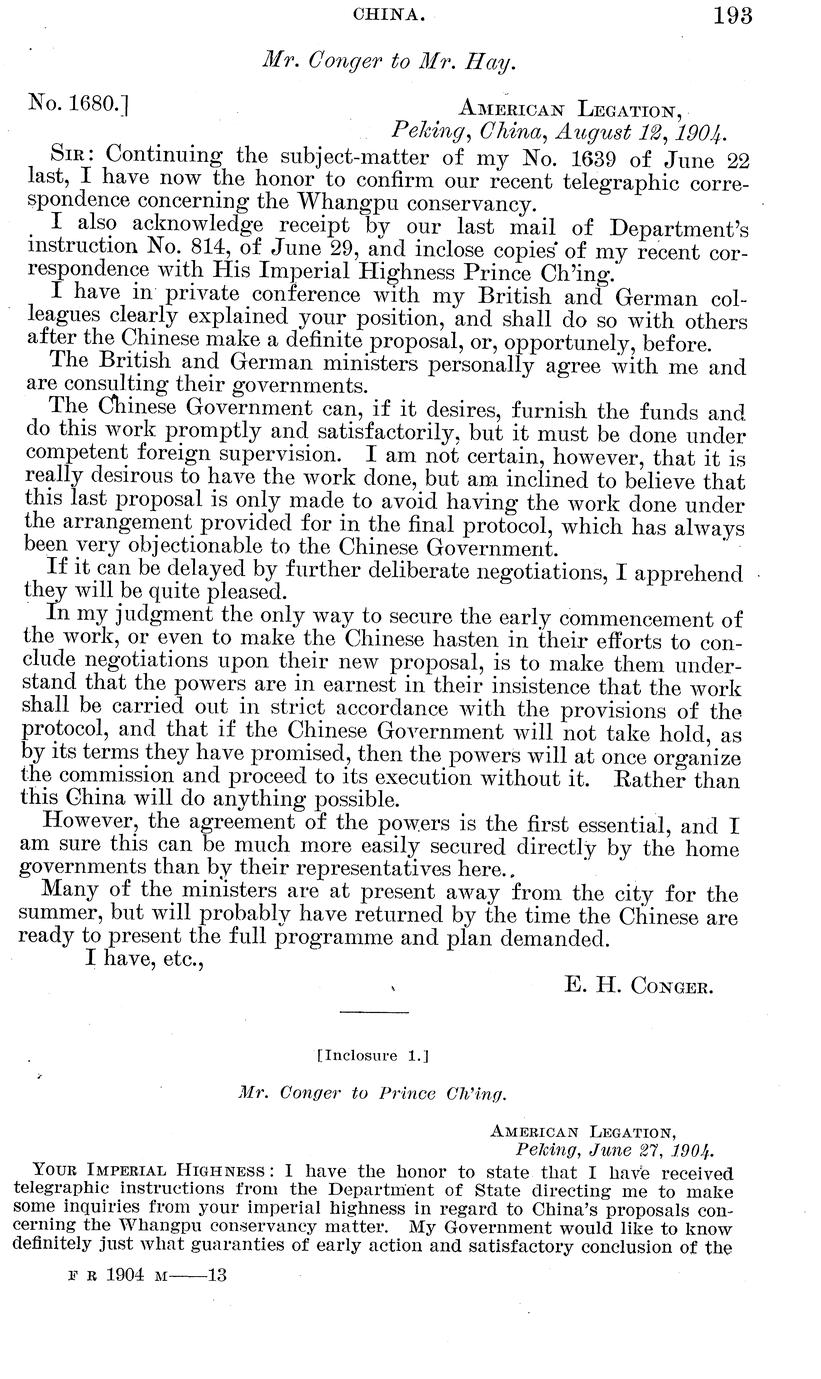 CHINA. 193

Mr. Conger to Mr. Hay.

No. 1680.] AMERICAN LEGATION, Peking, China, August 12, 1904.

SIR: Continuing the subject-matter of my No. 1639 of June 22 last, I have now the honor to confirm our recent telegraphic correspondence concerning the Whangpu conservancy.

I also acknowledge receipt by our last mail of Department's instruction No. 814, of June 29, and inclose copies of my recent correspondence with His Imperial Highness Prince Ch'ing.

I have in private conference with my British and German colleagues clearly explained your position, and shall do so with others after the Chinese make a definite proposal, or, opportunely, before.

The British and German ministers personally agree with me and are consulting their governments.

The Chinese Government can, if it desires, furnish the funds and do this work promptly and satisfactorily, but it must be done under competent foreign supervision. I am not certain, however, that it is really desirous to have the work done, but am inclined to believe that this last proposal is only made to avoid having the work done under the arrangement provided for in the final protocol, which has always been very objectionable to the Chinese Government.

If it can be delayed by further deliberate negotiations, I apprehend they will be quite pleased.

In my judgment the only way to secure the early commencement of the work, or even to make the Chinese hasten in their efforts to conclude negotiations upon their new proposal, is to make them understand that the powers are in earnest in their insistence that the work shall be carried out in strict accordance with the provisions of the protocol, and that if the Chinese Government will not take hold, as by its terms they have promised, then the powers will at once organize the commission and proceed to its execution without it. Rather than this China will do anything possible.

However, the agreement of the powers is the first essential, and I am sure this can be much more easily secured directly by the home governments than by their representatives here..

Many of the ministers are at present away from the city for the summer, but will probably have returned by the time the Chinese are ready to present the full programme and plan demanded.

I have, etc.,

E. H. CONGER.

[Inclosure 1.]

Mr. Conger to Prince Ch'ing.

AMERICAN LEGATION, Peking, June 27, 1904.

YOUR IMPERIAL HIGHNESS: I have the honor to state that I have received telegraphic instructions from the Department of State directing me to make some inquiries from your imperial highness in regard to China's proposals concerning the Whangpu conservancy matter. My Government would like to know definitely just what guaranties of early action and satisfactory conclusion of the

F R 1904 M——13